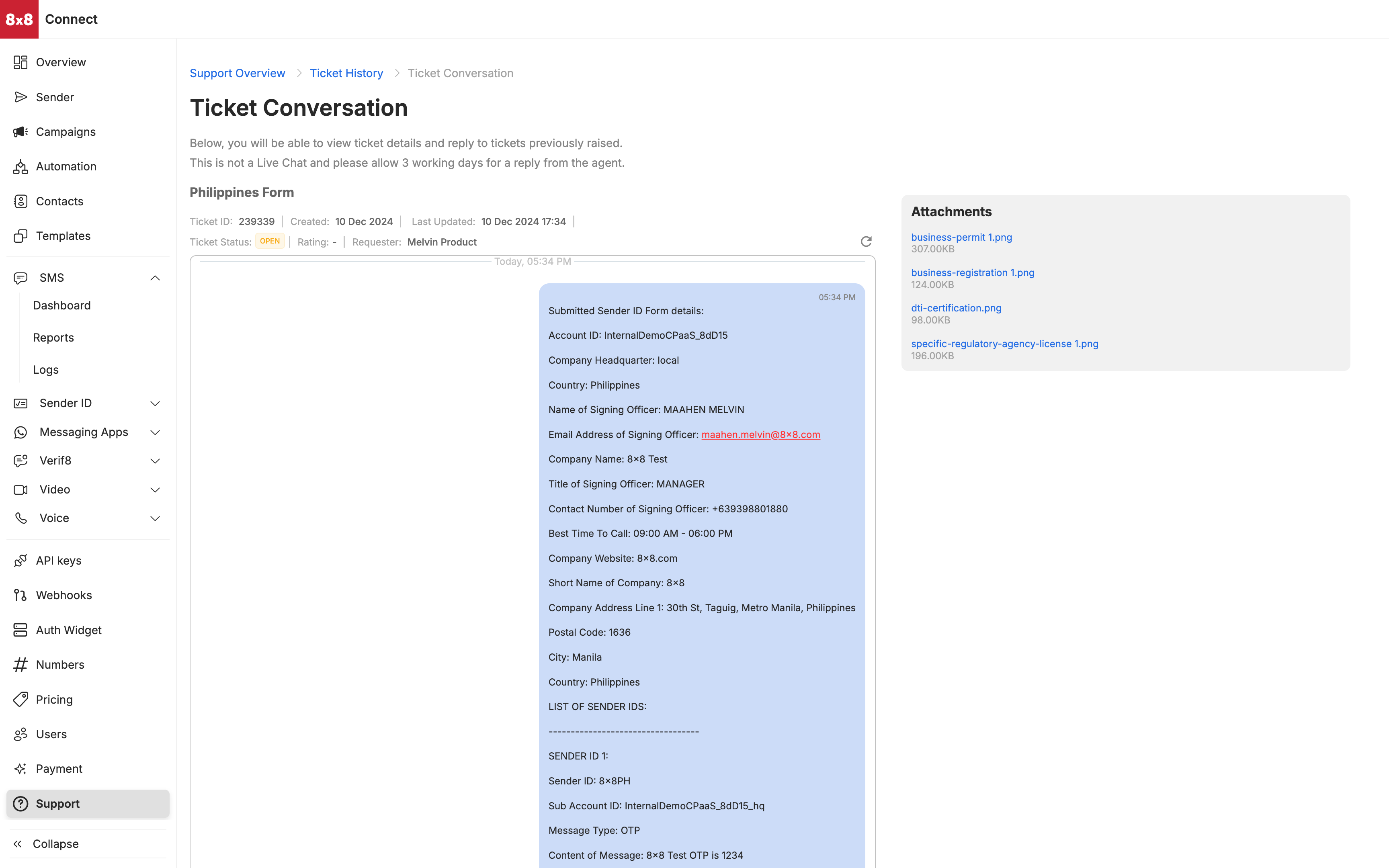 8x8 Connect

Overview
Sender
Campaigns
Automation
Contacts
Templates
SMS
Dashboard
Reports
Logs
Sender ID
Messaging Apps
Verif8
Video
Voice
API keys
Webhooks
Auth Widget
Numbers
Pricing
Users
Payment
Support
Collapse

Support Overview > Ticket History > Ticket Conversation

Ticket Conversation

Below, you will be able to view ticket details and reply to tickets previously raised.
This is not a Live Chat and please allow 3 working days for a reply from the agent.

Philippines Form

Ticket ID: 239339 | Created: 10 Dec 2024 | Last Updated: 10 Dec 2024 17:34 |
Ticket Status: OPEN | Rating: - | Requester: Melvin Product

Today, 05:34 PM

05:34 PM
Submitted Sender ID Form details:

Account ID: InternalDemoCPaaS_8dD15

Company Headquarter: local

Country: Philippines

Name of Signing Officer: MAAHEN MELVIN

Email Address of Signing Officer: maahen.melvin@8×8.com

Company Name: 8×8 Test

Title of Signing Officer: MANAGER

Contact Number of Signing Officer: +639398801880

Best Time To Call: 09:00 AM - 06:00 PM

Company Website: 8×8.com

Short Name of Company: 8×8

Company Address Line 1: 30th St, Taguig, Metro Manila, Philippines

Postal Code: 1636

City: Manila

Country: Philippines

LIST OF SENDER IDS:

----------------------------------

SENDER ID 1:

Sender ID: 8×8PH

Sub Account ID: InternalDemoCPaaS_8dD15_hq

Message Type: OTP

Content of Message: 8×8 Test OTP is 1234

Attachments

business-permit 1.png
307.00KB

business-registration 1.png
124.00KB

dti-certification.png
98.00KB

specific-regulatory-agency-license 1.png
196.00KB